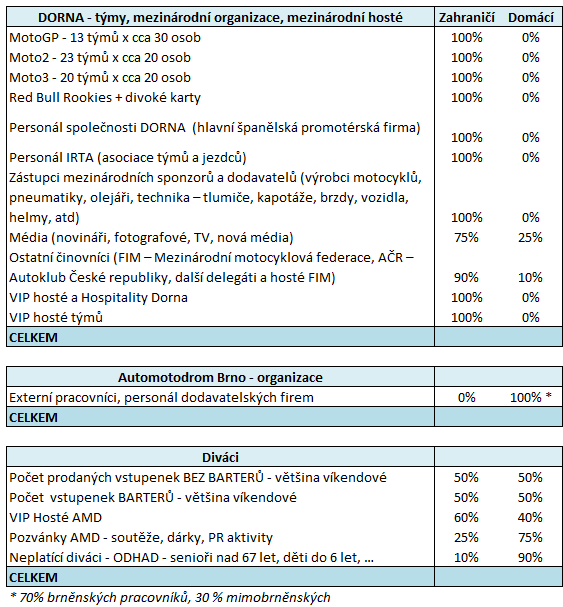 | DORNA - týmy, mezinárodní organizace, mezinárodní hosté | Zahraničí | Domácí |
|---|---|---|
| MotoGP - 13 týmů x cca 30 osob | 100% | 0% |
| Moto2 - 23 týmů x cca 20 osob | 100% | 0% |
| Moto3 - 20 týmů x cca 20 osob | 100% | 0% |
| Red Bull Rookies + divoké karty | 100% | 0% |
| Personál společnosti DORNA (hlavní španělská promotérská firma) | 100% | 0% |
| Personál IRTA (asociace týmů a jezdců) | 100% | 0% |
| Zástupci mezinárodních sponzorů a dodavatelů (výrobci motocyklů, pneumatiky, olejáři, technika – tlumiče, kapotáže, brzdy, vozidla, helmy, atd) | 100% | 0% |
| Média (novináři, fotografové, TV, nová média) | 75% | 25% |
| Ostatní činovníci (FIM – Mezinárodní motocyklová federace, AČR – Autoklub České republiky, další delegáti a hosté FIM) | 90% | 10% |
| VIP hosté a Hospitality Dorna | 100% | 0% |
| VIP hosté týmů | 100% | 0% |
| CELKEM | | |

| Automotodrom Brno - organizace | | |
|---|---|---|
| Externí pracovníci, personál dodavatelských firem | 0% | 100% * |
| CELKEM | | |

| Diváci | | |
|---|---|---|
| Počet prodaných vstupenek BEZ BARTERŮ - většina víkendové | 50% | 50% |
| Počet vstupenek BARTERŮ - většina víkendové | 50% | 50% |
| VIP Hosté AMD | 60% | 40% |
| Pozvánky AMD - soutěže, dárky, PR aktivity | 25% | 75% |
| Neplatící diváci - ODHAD - senioři nad 67 let, děti do 6 let, ... | 10% | 90% |
| CELKEM | | |

* 70% brněnských pracovníků, 30 % mimobrněnských